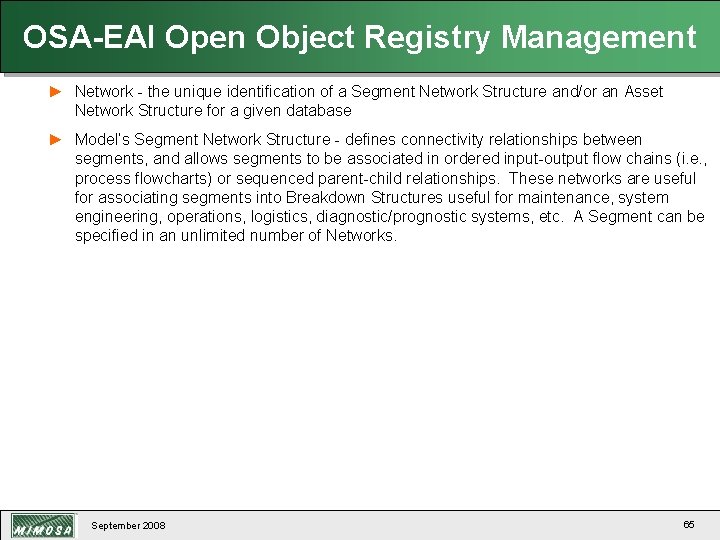 OSA-EAI Open Object Registry Management

► Network - the unique identification of a Segment Network Structure and/or an Asset Network Structure for a given database

► Model's Segment Network Structure - defines connectivity relationships between segments, and allows segments to be associated in ordered input-output flow chains (i.e., process flowcharts) or sequenced parent-child relationships. These networks are useful for associating segments into Breakdown Structures useful for maintenance, system engineering, operations, logistics, diagnostic/prognostic systems, etc. A Segment can be specified in an unlimited number of Networks.

MIMOSA

September 2008

65